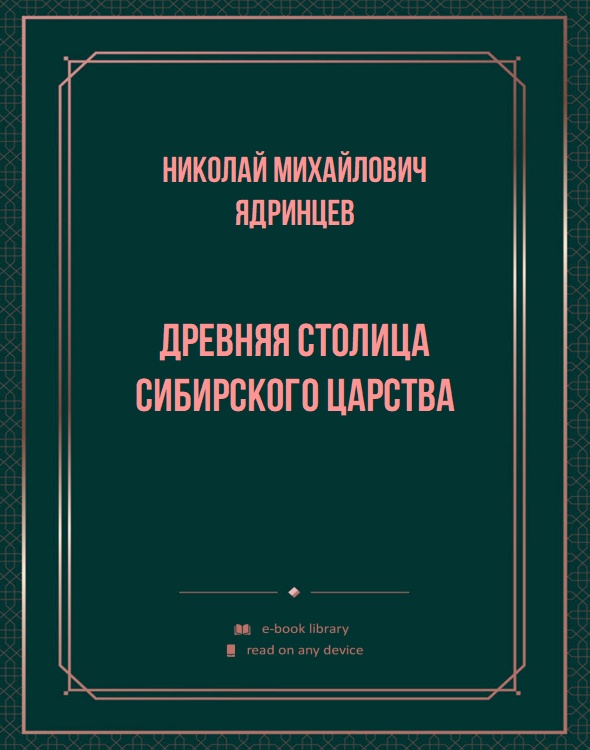 НИКОЛАЙ МИХАЙЛОВИЧ ЯДРИНЦЕВ

ДРЕВНЯЯ СТОЛИЦА СИБИРСКОГО ЦАРСТВА

e-book library
read on any device